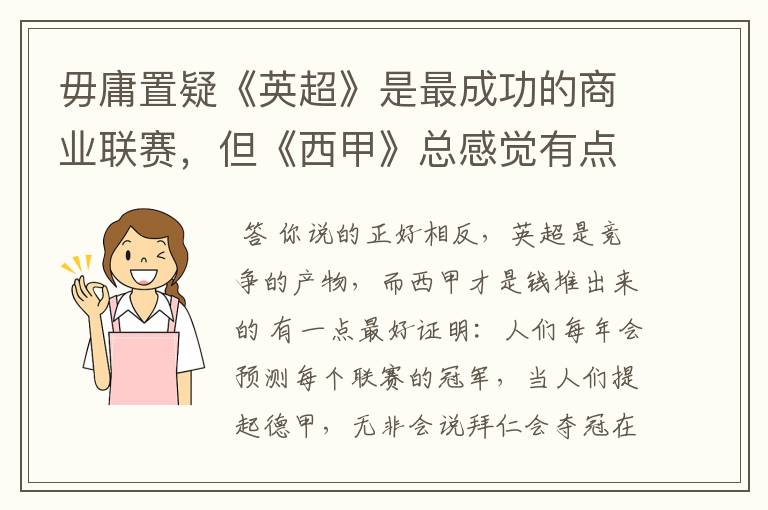 毋庸置疑《英超》是最成功的商业联赛，但《西甲》总感觉有点

答 你说的正好相反，英超是竞争的产物，而西甲才是钱堆出来的 有一点最好证明：人们每年会预测每个联赛的冠军，当人们提起德甲，无非会说拜仁会夺冠在